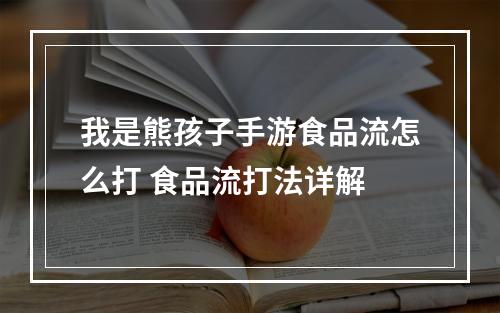 我是熊孩子手游食品流怎么打 食品流打法详解